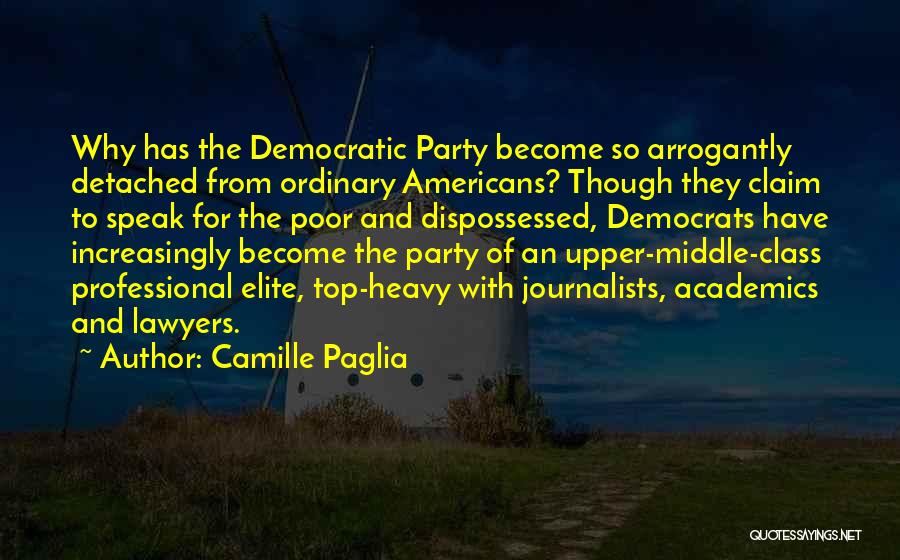 Why has the Democratic Party become so arrogantly detached from ordinary Americans? Though they claim to speak for the poor and dispossessed, Democrats have increasingly become the party of an upper-middle-class professional elite, top-heavy with journalists, academics and lawyers.

~ Author: Camille Paglia

QUOTESSAYINGS.NET